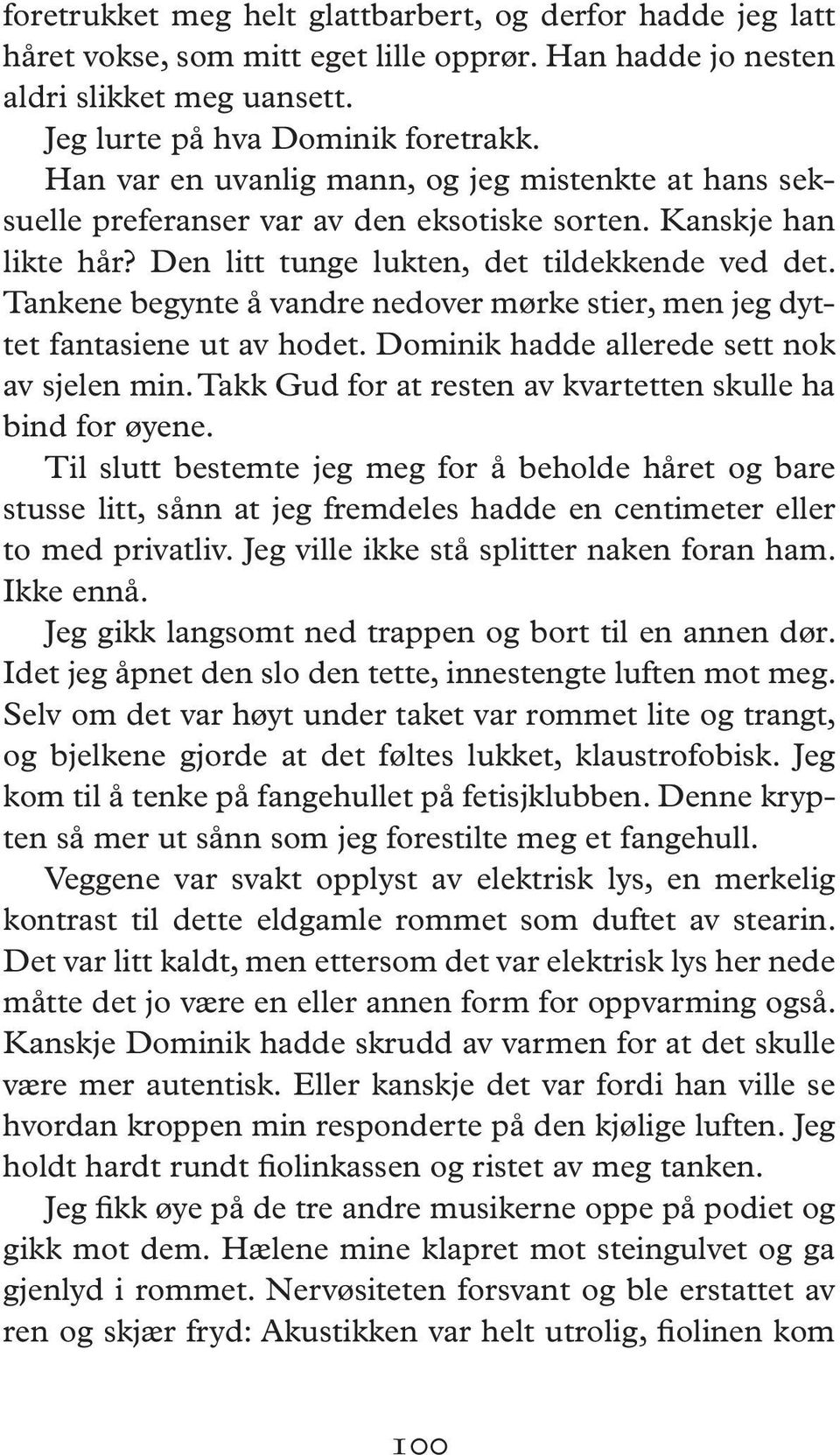 foretrukket meg helt glattbarbert, og derfor hadde jeg latt håret vokse, som mitt eget lille opprør. Han hadde jo nesten aldri slikket meg uansett.

Jeg lurte på hva Dominik foretrakk.

Han var en uvanlig mann, og jeg mistenkte at hans seksuelle preferanser var av den eksotiske sorten. Kanskje han likte hår? Den litt tunge lukten, det tildekkende ved det. Tankene begynte å vandre nedover mørke stier, men jeg dyttet fantasiene ut av hodet. Dominik hadde allerede sett nok av sjelen min. Takk Gud for at resten av kvartetten skulle ha bind for øyene.

Til slutt bestemte jeg meg for å beholde håret og bare stusse litt, sånn at jeg fremdeles hadde en centimeter eller to med privatliv. Jeg ville ikke stå splitter naken foran ham. Ikke ennå.

Jeg gikk langsomt ned trappen og bort til en annen dør. Idet jeg åpnet den slo den tette, innestengte luften mot meg. Selv om det var høyt under taket var rommet lite og trangt, og bjelkene gjorde at det føltes lukket, klaustrofobisk. Jeg kom til å tenke på fangehullet på fetisjklubben. Denne krypten så mer ut sånn som jeg forestilte meg et fangehull.

Veggene var svakt opplyst av elektrisk lys, en merkelig kontrast til dette eldgamle rommet som duftet av stearin. Det var litt kaldt, men ettersom det var elektrisk lys her nede måtte det jo være en eller annen form for oppvarming også. Kanskje Dominik hadde skrudd av varmen for at det skulle være mer autentisk. Eller kanskje det var fordi han ville se hvordan kroppen min responderte på den kjølige luften. Jeg holdt hardt rundt fiolinkassen og ristet av meg tanken.

Jeg fikk øye på de tre andre musikerne oppe på podiet og gikk mot dem. Hælene mine klapret mot steingulvet og ga gjenlyd i rommet. Nervøsiteten forsvant og ble erstattet av ren og skjær fryd: Akustikken var helt utrolig, fiolinen kom

100